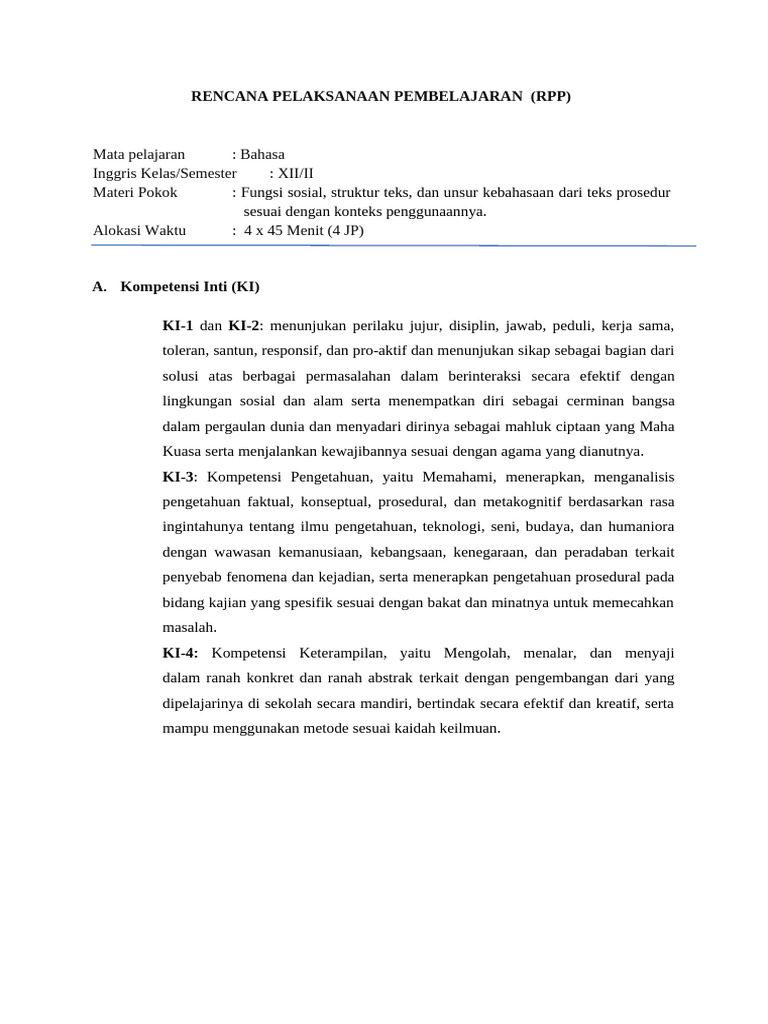 RENCANA PELAKSANAAN PEMBELAJARAN (RPP)

Mata pelajaran : Bahasa
Inggris Kelas/Semester : XII/II
Materi Pokok : Fungsi sosial, struktur teks, dan unsur kebahasaan dari teks prosedur sesuai dengan konteks penggunaannya.
Alokasi Waktu : 4 x 45 Menit (4 JP)

A. Kompetensi Inti (KI)

KI-1 dan KI-2: menunjukan perilaku jujur, disiplin, jawab, peduli, kerja sama, toleran, santun, responsif, dan pro-aktif dan menunjukan sikap sebagai bagian dari solusi atas berbagai permasalahan dalam berinteraksi secara efektif dengan lingkungan sosial dan alam serta menempatkan diri sebagai cerminan bangsa dalam pergaulan dunia dan menyadari dirinya sebagai mahluk ciptaan yang Maha Kuasa serta menjalankan kewajibannya sesuai dengan agama yang dianutnya.
KI-3: Kompetensi Pengetahuan, yaitu Memahami, menerapkan, menganalisis pengetahuan faktual, konseptual, prosedural, dan metakognitif berdasarkan rasa ingintahunya tentang ilmu pengetahuan, teknologi, seni, budaya, dan humaniora dengan wawasan kemanusiaan, kebangsaan, kenegaraan, dan peradaban terkait penyebab fenomena dan kejadian, serta menerapkan pengetahuan prosedural pada bidang kajian yang spesifik sesuai dengan bakat dan minatnya untuk memecahkan masalah.
KI-4: Kompetensi Keterampilan, yaitu Mengolah, menalar, dan menyaji dalam ranah konkret dan ranah abstrak terkait dengan pengembangan dari yang dipelajarinya di sekolah secara mandiri, bertindak secara efektif dan kreatif, serta mampu menggunakan metode sesuai kaidah keilmuan.